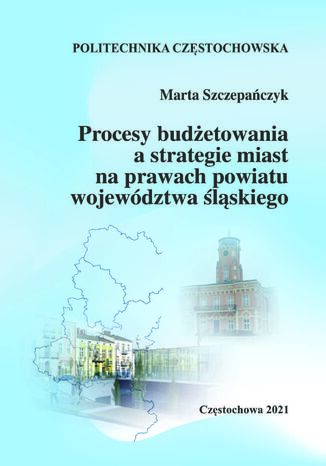 POLITECHNIKA CZĘSTOCHOWSKA

Marta Szczepańczyk

Procesy budżetowania a strategie miast na prawach powiatu województwa śląskiego

Częstochowa 2021